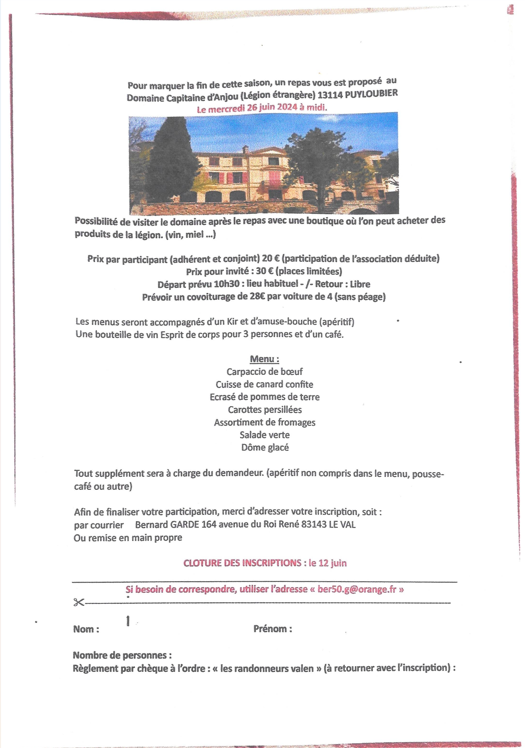 Pour marquer la fin de cette saison, un repas vous est proposé au Domaine Capitaine d'Anjou (Légion étrangère) 13114 PUYLOUBIER
Le mercredi 26 juin 2024 à midi.

Possibilité de visiter le domaine après le repas avec une boutique où l'on peut acheter des produits de la légion. (vin, miel ...)

Prix par participant (adhérent et conjoint) 20 € (participation de l'association déduite)
Prix pour invité : 30 € (places limitées)
Départ prévu 10h30 : lieu habituel - /- Retour : Libre
Prévoir un covoiturage de 28€ par voiture de 4 (sans péage)

Les menus seront accompagnés d'un Kir et d'amuse-bouche (apéritif)
Une bouteille de vin Esprit de corps pour 3 personnes et d'un café.

Menu :
Carpaccio de bœuf
Cuisse de canard confite
Ecrasé de pommes de terre
Carottes persillées
Assortiment de fromages
Salade verte
Dôme glacé

Tout supplément sera à charge du demandeur. (apéritif non compris dans le menu, pousse-café ou autre)

Afin de finaliser votre participation, merci d'adresser votre inscription, soit :
par courrier Bernard GARDE 164 avenue du Roi René 83143 LE VAL
Ou remise en main propre

CLOTURE DES INSCRIPTIONS : le 12 juin

Si besoin de correspondre, utiliser l'adresse « ber50.g@orange.fr »

Nom : Prénom :

Nombre de personnes :
Règlement par chèque à l'ordre : « les randonneurs valen » (à retourner avec l'inscription) :